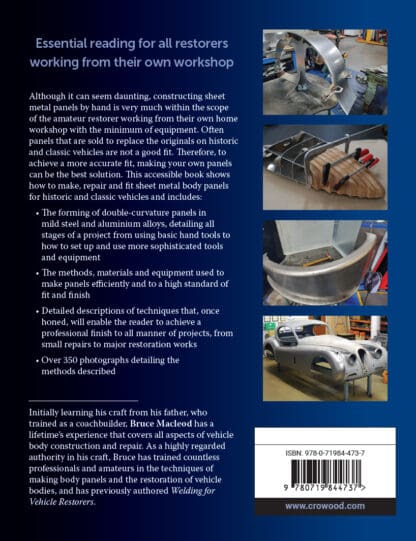 Essential reading for all restorers working from their own workshop

Although it can seem daunting, constructing sheet metal panels by hand is very much within the scope of the amateur restorer working from their own home workshop with the minimum of equipment. Often panels that are sold to replace the originals on historic and classic vehicles are not a good fit. Therefore, to achieve a more accurate fit, making your own panels can be the best solution. This accessible book shows how to make, repair and fit sheet metal body panels for historic and classic vehicles and includes:

• The forming of double-curvature panels in mild steel and aluminium alloys, detailing all stages of a project from using basic hand tools to how to set up and use more sophisticated tools and equipment

• The methods, materials and equipment used to make panels efficiently and to a high standard of fit and finish

• Detailed descriptions of techniques that, once honed, will enable the reader to achieve a professional finish to all manner of projects, from small repairs to major restoration works

• Over 350 photographs detailing the methods described

Initially learning his craft from his father, who trained as a coachbuilder, Bruce Macleod has a lifetime's experience that covers all aspects of vehicle body construction and repair. As a highly regarded authority in his craft, Bruce has trained countless professionals and amateurs in the techniques of making body panels and the restoration of vehicle bodies, and has previously authored Welding for Vehicle Restorers.

ISBN: 978-0-71984-473-7

9 780719 844737 >

www.crowood.com